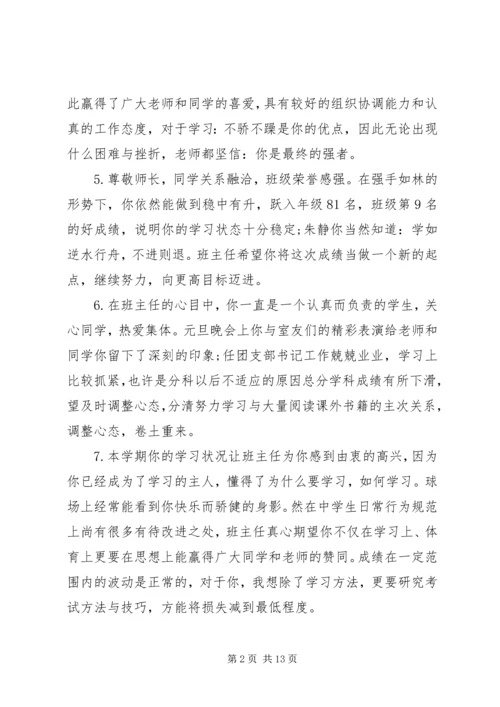 此赢得了广大老师和同学的喜爱，具有较好的组织协调能力和认真的工作态度，对于学习：不骄不躁是你的优点，因此无论出现什么困难与挫折，老师都坚信：你是最终的强者。

5. 尊敬师长，同学关系融洽，班级荣誉感强。在强手如林的形势下，你依然能做到稳中有升，跃入年级 81 名，班级第 9 名的好成绩，说明你的学习状态十分稳定;朱静你当然知道：学如逆水行舟，不进则退。班主任希望你将这次成绩当做一个新的起点，继续努力，向更高目标迈进。

6. 在班主任的心目中，你一直是一个认真而负责的学生，关心同学，热爱集体。元旦晚会上你与室友们的精彩表演给老师和同学你留下了深刻的印象;任团支部书记工作兢兢业业，学习上比较抓紧，也许是分科以后不适应的原因总分学科成绩有所下滑，望及时调整心态，分清努力学习与大量阅读课外书籍的主次关系，调整心态，卷土重来。

7. 本学期你的学习状况让班主任为你感到由衷的高兴，因为你已经成为了学习的主人，懂得了为什么要学习，如何学习。球场上经常能看到你快乐而骄健的身影。然在中学生日常行为规范上尚有很多有待改进之处，班主任真心期望你不仅在学习上、体育上更要在思想上能赢得广大同学和老师的赞同。成绩在一定范围内的波动是正常的，对于你，我想除了学习方法，更要研究考试方法与技巧，方能将损失减到最低程度。

第 2 页 共 13 页